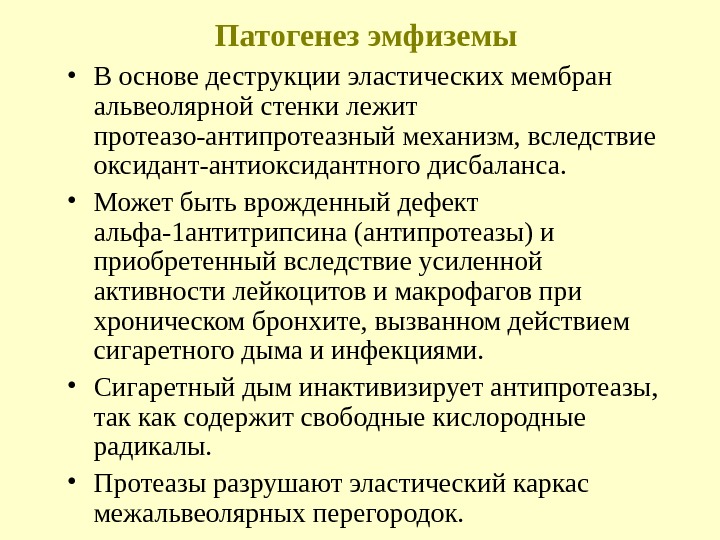 Патогенез эмфиземы

• В основе деструкции эластических мембран альвеолярной стенки лежит протеазо-антипротеазный механизм, вследствие оксидант-антиоксидантного дисбаланса.

• Может быть врожденный дефект альфа-1антитрипсина (антипротеазы) и приобретенный вследствие усиленной активности лейкоцитов и макрофагов при хроническом бронхите, вызванном действием сигаретного дыма и инфекциями.

• Сигаретный дым инактивизирует антипротеазы, так как содержит свободные кислородные радикалы.

• Протеазы разрушают эластический каркас межальвеолярных перегородок.